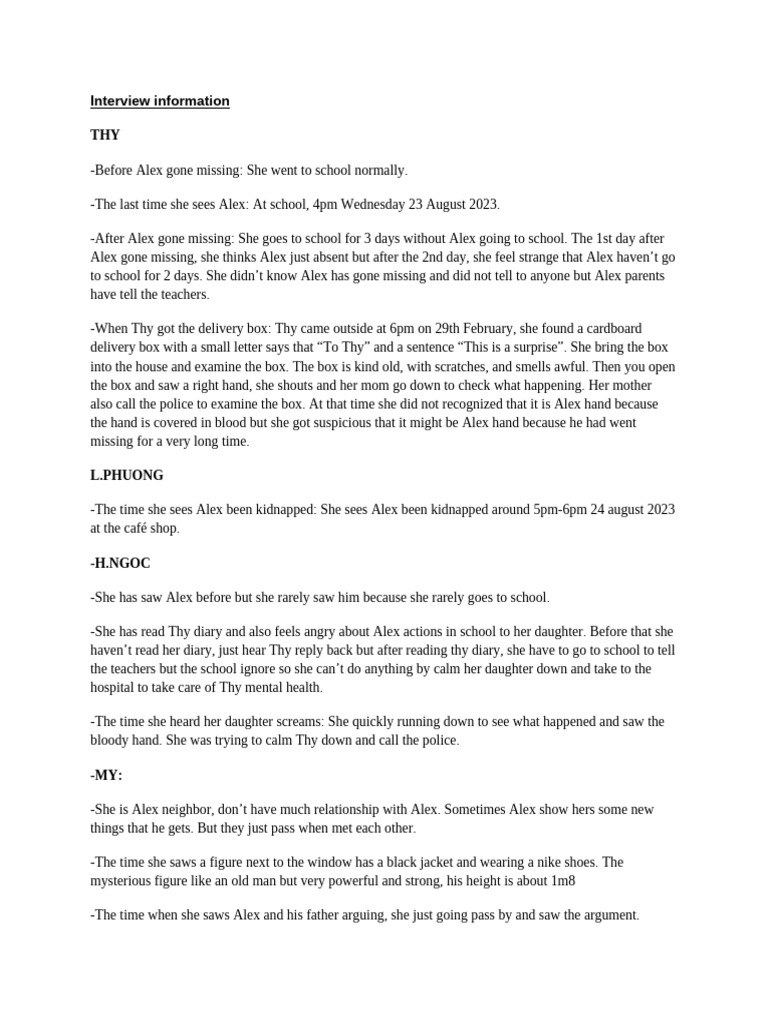 Interview information

THY

-Before Alex gone missing: She went to school normally.

-The last time she sees Alex: At school, 4pm Wednesday 23 August 2023.

-After Alex gone missing: She goes to school for 3 days without Alex going to school. The 1st day after Alex gone missing, she thinks Alex just absent but after the 2nd day, she feel strange that Alex haven't go to school for 2 days. She didn't know Alex has gone missing and did not tell to anyone but Alex parents have tell the teachers.

-When Thy got the delivery box: Thy came outside at 6pm on 29th February, she found a cardboard delivery box with a small letter says that "To Thy" and a sentence "This is a surprise". She bring the box into the house and examine the box. The box is kind old, with scratches, and smells awful. Then you open the box and saw a right hand, she shouts and her mom go down to check what happening. Her mother also call the police to examine the box. At that time she did not recognized that it is Alex hand because the hand is covered in blood but she got suspicious that it might be Alex hand because he had went missing for a very long time.

L.PHUONG

-The time she sees Alex been kidnapped: She sees Alex been kidnapped around 5pm-6pm 24 august 2023 at the café shop.

-H.NGOC

-She has saw Alex before but she rarely saw him because she rarely goes to school.

-She has read Thy diary and also feels angry about Alex actions in school to her daughter. Before that she haven't read her diary, just hear Thy reply back but after reading thy diary, she have to go to school to tell the teachers but the school ignore so she can't do anything by calm her daughter down and take to the hospital to take care of Thy mental health.

-The time she heard her daughter screams: She quickly running down to see what happened and saw the bloody hand. She was trying to calm Thy down and call the police.

-MY:

-She is Alex neighbor, don't have much relationship with Alex. Sometimes Alex show hers some new things that he gets. But they just pass when met each other.

-The time she saws a figure next to the window has a black jacket and wearing a nike shoes. The mysterious figure like an old man but very powerful and strong, his height is about 1m8

-The time when she saws Alex and his father arguing, she just going pass by and saw the argument.